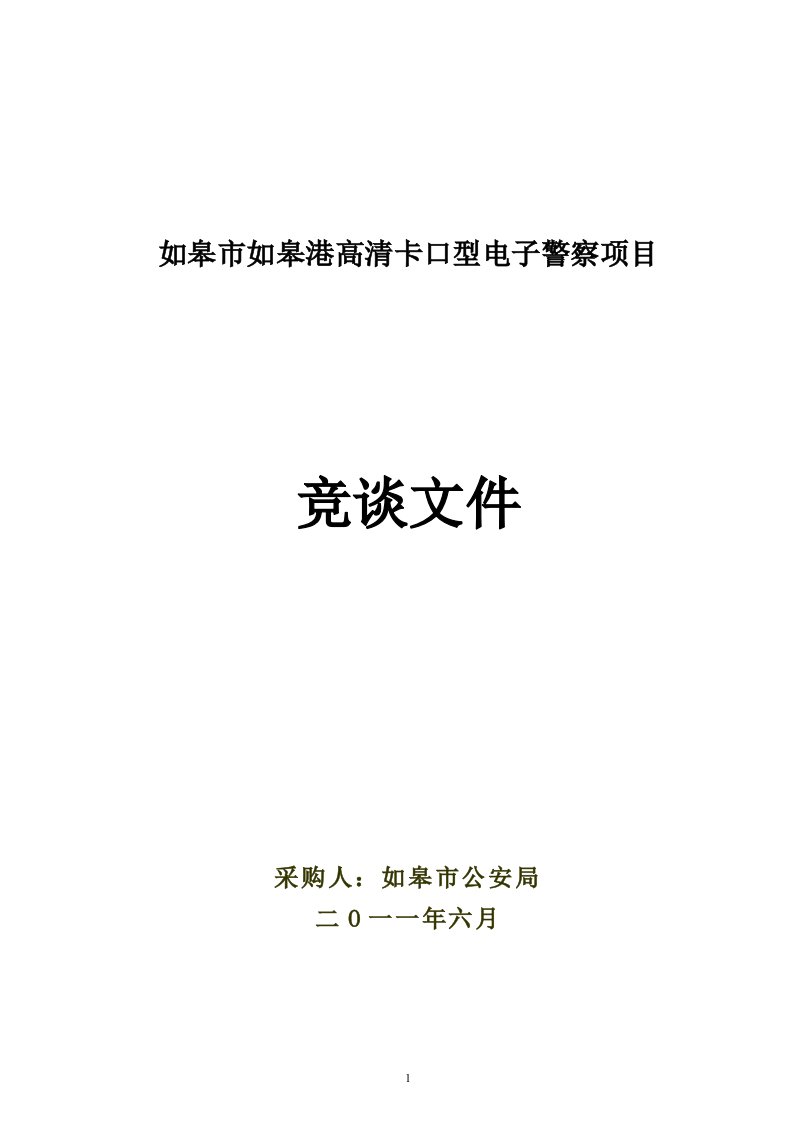 如皋市如皋港高清卡口型电子警察项目

竞谈文件

采购人：如皋市公安局

二０一一年六月

1